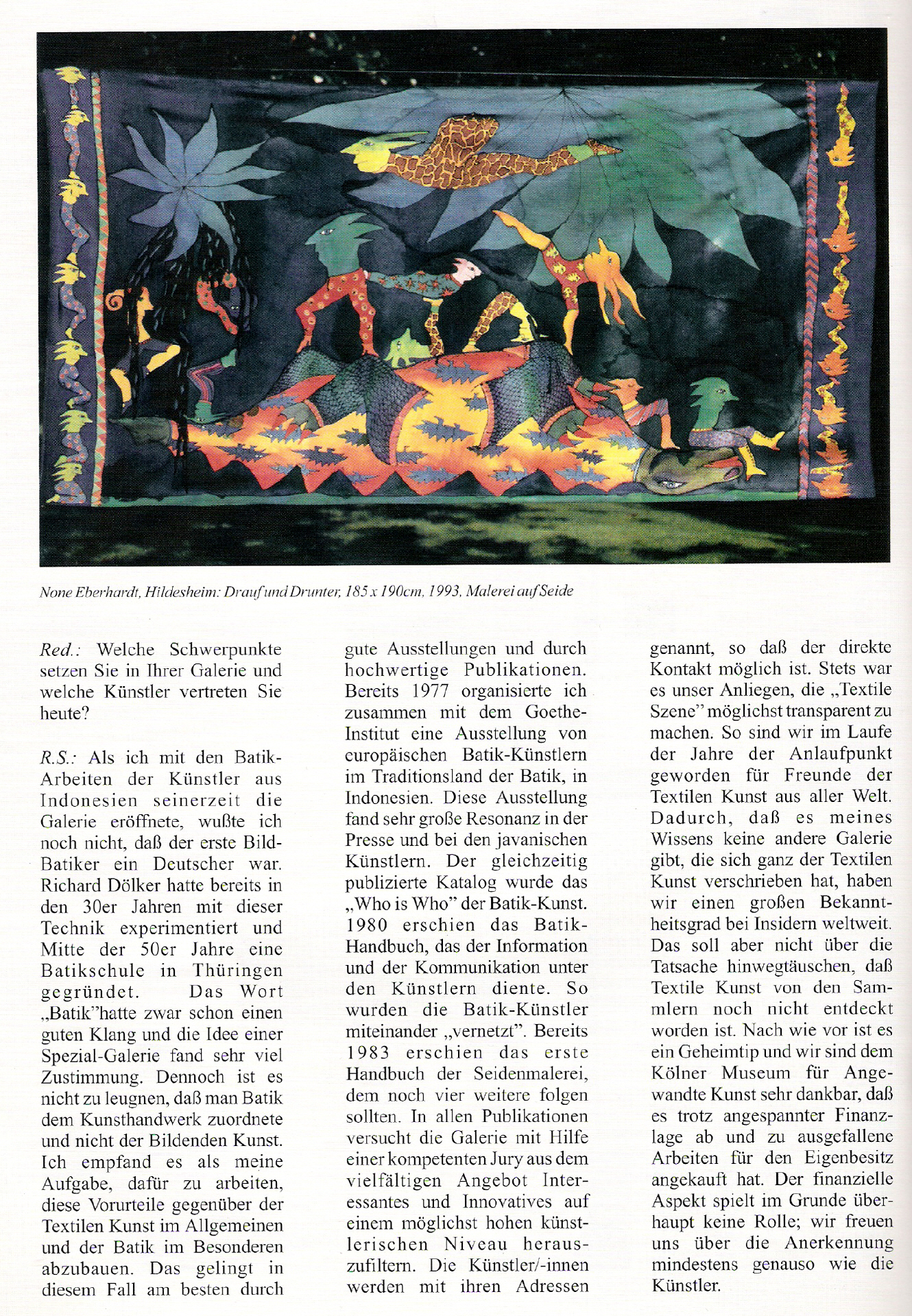 None Eberhardt, Hildesheim: Drauf und Drunter, 185 x 190cm, 1993, Malerei auf Seide

Red.: Welche Schwerpunkte setzen Sie in Ihrer Galerie und welche Künstler vertreten Sie heute?

R.S.: Als ich mit den Batik-Arbeiten der Künstler aus Indonesien seinerzeit die Galerie eröffnete, wußte ich noch nicht, daß der erste Bild-Batiker ein Deutscher war. Richard Dölker hatte bereits in den 30er Jahren mit dieser Technik experimentiert und Mitte der 50er Jahre eine Batikschule in Thüringen gegründet. Das Wort „Batik"hatte zwar schon einen guten Klang und die Idee einer Spezial-Galerie fand sehr viel Zustimmung. Dennoch ist es nicht zu leugnen, daß man Batik dem Kunsthandwerk zuordnete und nicht der Bildenden Kunst. Ich empfand es als meine Aufgabe, dafür zu arbeiten, diese Vorurteile gegenüber der Textilen Kunst im Allgemeinen und der Batik im Besonderen abzubauen. Das gelingt in diesem Fall am besten durch gute Ausstellungen und durch hochwertige Publikationen. Bereits 1977 organisierte ich zusammen mit dem Goethe-Institut eine Ausstellung von europäischen Batik-Künstlern im Traditionsland der Batik, in Indonesien. Diese Ausstellung fand sehr große Resonanz in der Presse und bei den javanischen Künstlern. Der gleichzeitig publizierte Katalog wurde das „Who is Who" der Batik-Kunst. 1980 erschien das Batik-Handbuch, das der Information und der Kommunikation unter den Künstlern diente. So wurden die Batik-Künstler miteinander „vernetzt". Bereits 1983 erschien das erste Handbuch der Seidenmalerei, dem noch vier weitere folgen sollten. In allen Publikationen versucht die Galerie mit Hilfe einer kompetenten Jury aus dem vielfältigen Angebot Interessantes und Innovatives auf einem möglichst hohen künstlerischen Niveau herauszufiltern. Die Künstler/-innen werden mit ihren Adressen genannt, so daß der direkte Kontakt möglich ist. Stets war es unser Anliegen, die „Textile Szene" möglichst transparent zu machen. So sind wir im Laufe der Jahre der Anlaufpunkt geworden für Freunde der Textilen Kunst aus aller Welt. Dadurch, daß es meines Wissens keine andere Galerie gibt, die sich ganz der Textilen Kunst verschrieben hat, haben wir einen großen Bekanntheitsgrad bei Insidern weltweit. Das soll aber nicht über die Tatsache hinwegtäuschen, daß Textile Kunst von den Sammlern noch nicht entdeckt worden ist. Nach wie vor ist es ein Geheimtip und wir sind dem Kölner Museum für Angewandte Kunst sehr dankbar, daß es trotz angespannter Finanzlage ab und zu ausgefallene Arbeiten für den Eigenbesitz angekauft hat. Der finanzielle Aspekt spielt im Grunde überhaupt keine Rolle; wir freuen uns über die Anerkennung mindestens genauso wie die Künstler.